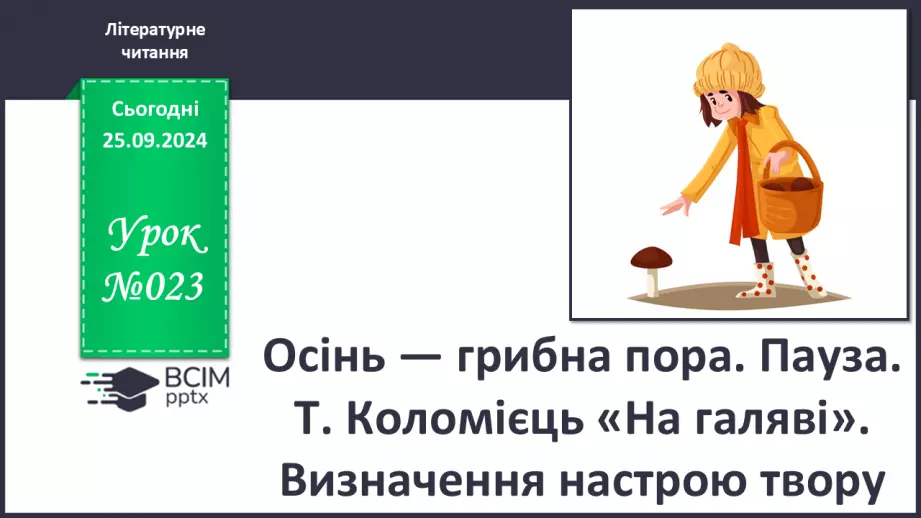 Літературне читання

Сьогодні 25.09.2024

Урок №023

ВСІМ pptx

Осінь — грибна пора. Пауза. Т. Коломієць «На галяві». Визначення настрою твору